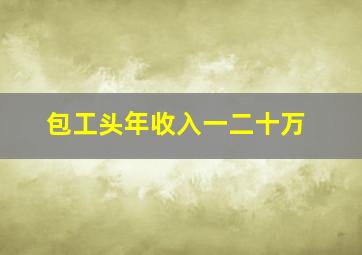 包工头年收入一二十万